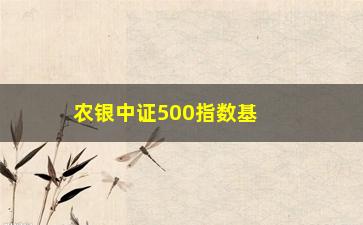 农银中证500指数基